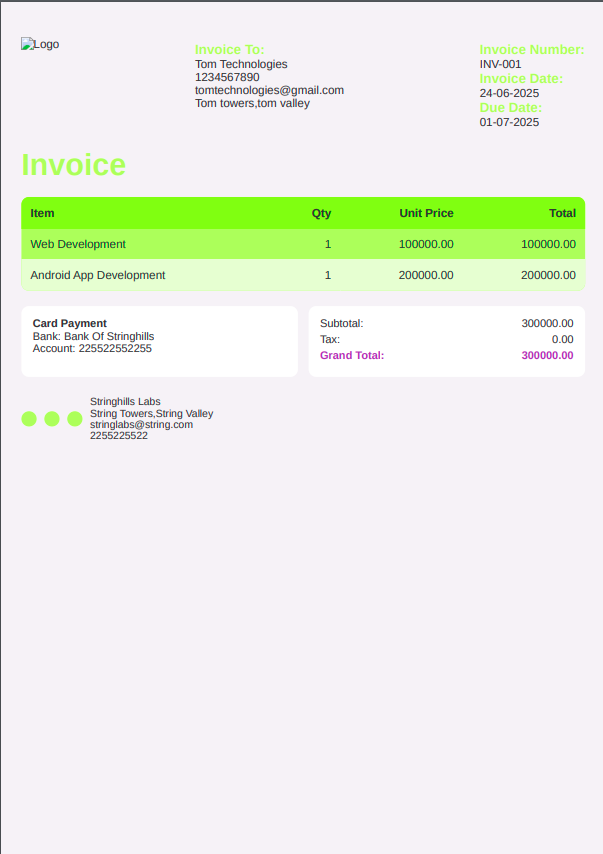 Logo

Invoice To:
Tom Technologies
1234567890
tomtechnologies@gmail.com
Tom towers,tom valley

Invoice Number:
INV-001
Invoice Date:
24-06-2025
Due Date:
01-07-2025

Invoice

| Item | Qty | Unit Price | Total |
|---|---|---|---|
| Web Development | 1 | 100000.00 | 100000.00 |
| Android App Development | 1 | 200000.00 | 200000.00 |

Card Payment
Bank: Bank Of Stringhills
Account: 225522552255

Subtotal: 300000.00
Tax: 0.00
Grand Total: 300000.00

Stringhills Labs
String Towers,String Valley
stringlabs@string.com
2255225522